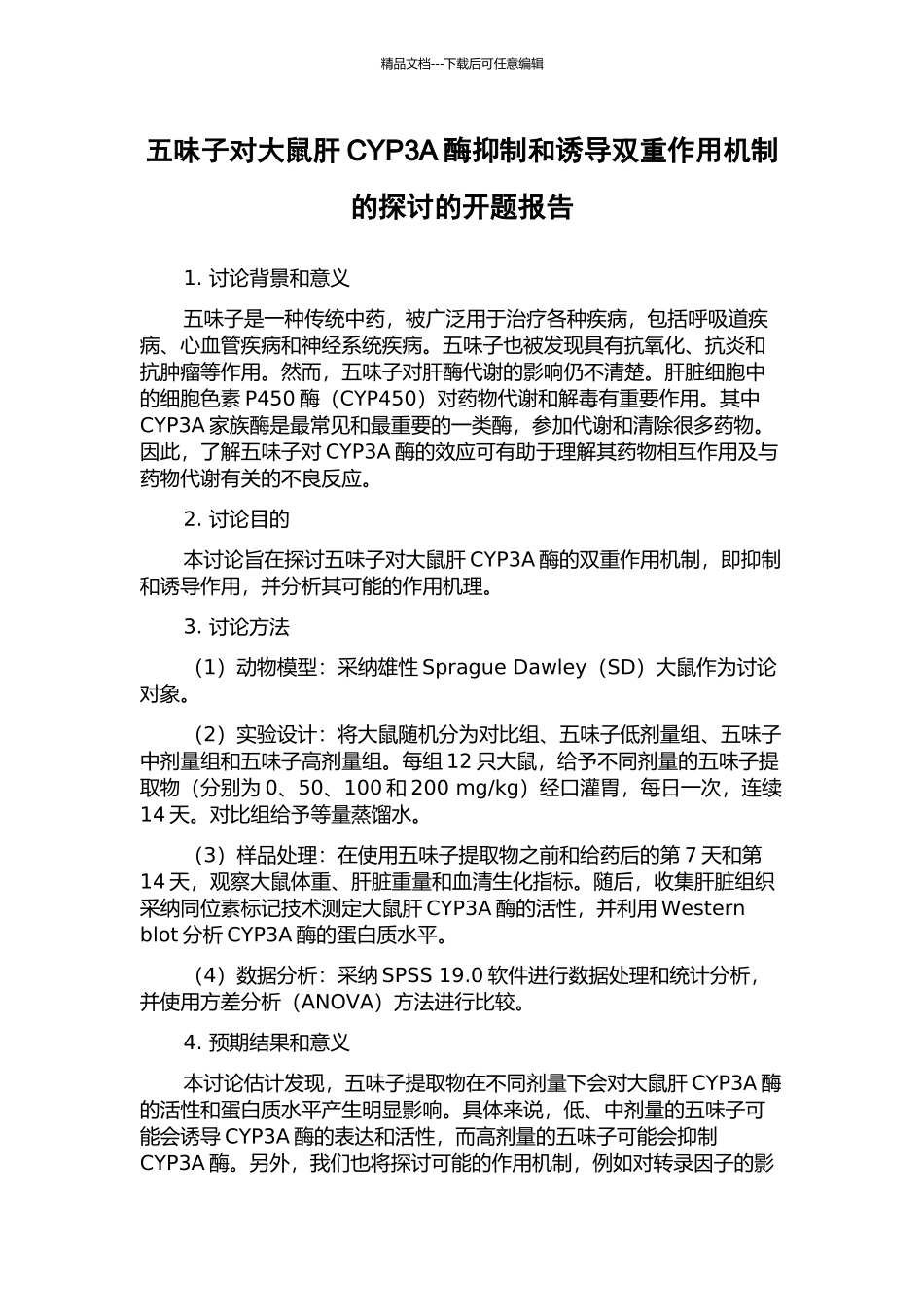 精品文档---下载后可任意编辑

五味子对大鼠肝 CYP3A 酶抑制和诱导双重作用机制的探讨的开题报告

1. 讨论背景和意义

五味子是一种传统中药，被广泛用于治疗各种疾病，包括呼吸道疾病、心血管疾病和神经系统疾病。五味子也被发现具有抗氧化、抗炎和抗肿瘤等作用。然而，五味子对肝酶代谢的影响仍不清楚。肝脏细胞中的细胞色素 P450 酶（CYP450）对药物代谢和解毒有重要作用。其中 CYP3A 家族酶是最常见和最重要的一类酶，参加代谢和清除很多药物。因此，了解五味子对 CYP3A 酶的效应可有助于理解其药物相互作用及与药物代谢有关的不良反应。

2. 讨论目的

本讨论旨在探讨五味子对大鼠肝 CYP3A 酶的双重作用机制，即抑制和诱导作用，并分析其可能的作用机理。

3. 讨论方法

（1）动物模型：采纳雄性 Sprague Dawley（SD）大鼠作为讨论对象。

（2）实验设计：将大鼠随机分为对比组、五味子低剂量组、五味子中剂量组和五味子高剂量组。每组 12 只大鼠，给予不同剂量的五味子提取物（分别为 0、50、100 和 200 mg/kg）经口灌胃，每日一次，连续 14 天。对比组给予等量蒸馏水。

（3）样品处理：在使用五味子提取物之前和给药后的第 7 天和第 14 天，观察大鼠体重、肝脏重量和血清生化指标。随后，收集肝脏组织采纳同位素标记技术测定大鼠肝 CYP3A 酶的活性，并利用 Western blot 分析 CYP3A 酶的蛋白质水平。

（4）数据分析：采纳 SPSS 19.0 软件进行数据处理和统计分析，并使用方差分析（ANOVA）方法进行比较。

4. 预期结果和意义

本讨论估计发现，五味子提取物在不同剂量下会对大鼠肝 CYP3A 酶的活性和蛋白质水平产生明显影响。具体来说，低、中剂量的五味子可能会诱导 CYP3A 酶的表达和活性，而高剂量的五味子可能会抑制 CYP3A 酶。另外，我们也将探讨可能的作用机制，例如对转录因子的影